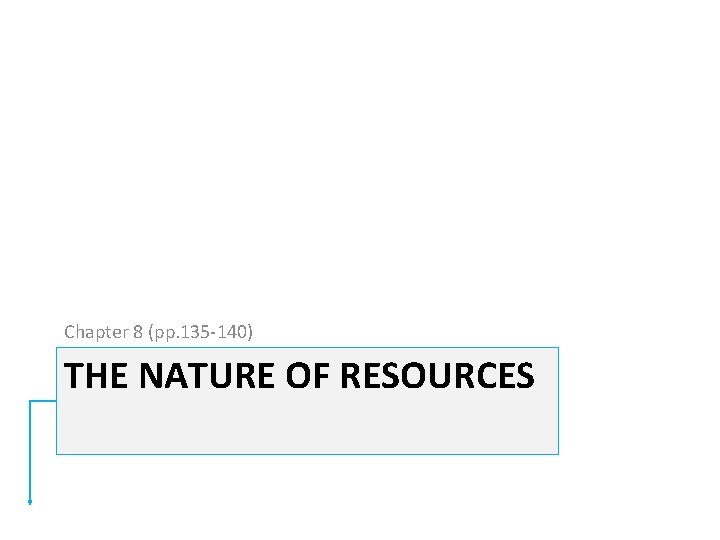 Chapter 8 (pp.135-140)

THE NATURE OF RESOURCES